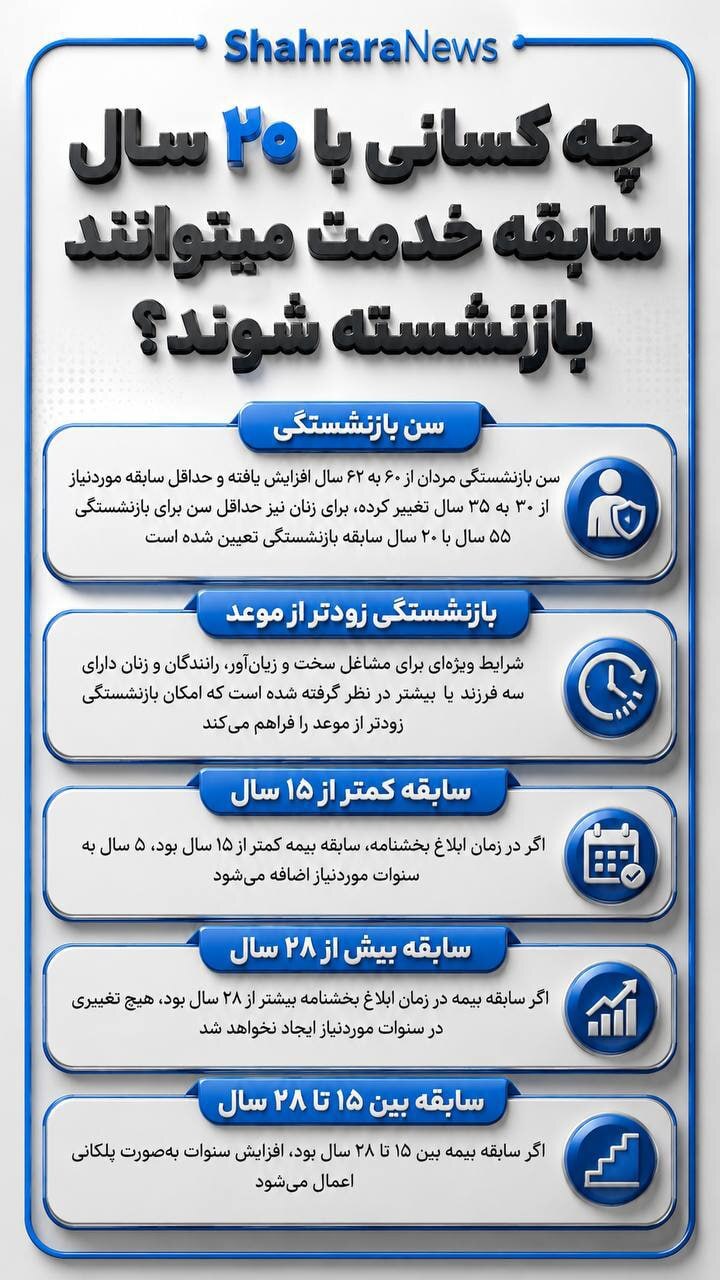 ShahraraNews

چه کسانی با ۲۰ سال سابقه خدمت میتوانند بازنشسته شوند؟

سن بازنشستگی

سن بازنشستگی مردان از ۶۰ به ۶۲ سال افزایش یافته و حداقل سابقه موردنیاز از ۳۰ به ۳۵ سال تغییر کرده، برای زنان نیز حداقل سن برای بازنشستگی ۵۵ سال با ۲۰ سال سابقه بازنشستگی تعیین شده است

بازنشستگی زودتر از موعد

شرایط ویژه‌ای برای مشاغل سخت و زیان‌آور، رانندگان و زنان دارای سه فرزند یا بیشتر در نظر گرفته شده است که امکان بازنشستگی زودتر از موعد را فراهم می‌کند

سابقه کمتر از ۱۵ سال

اگر در زمان ابلاغ بخشنامه، سابقه بیمه کمتر از ۱۵ سال بود، ۵ سال به سنوات موردنیاز اضافه می‌شود

سابقه بیش از ۲۸ سال

اگر سابقه بیمه در زمان ابلاغ بخشنامه بیشتر از ۲۸ سال بود، هیچ تغییری در سنوات موردنیاز ایجاد نخواهد شد

سابقه بین ۱۵ تا ۲۸ سال

اگر سابقه بیمه بین ۱۵ تا ۲۸ سال بود، افزایش سنوات به‌صورت پلکانی اعمال می‌شود